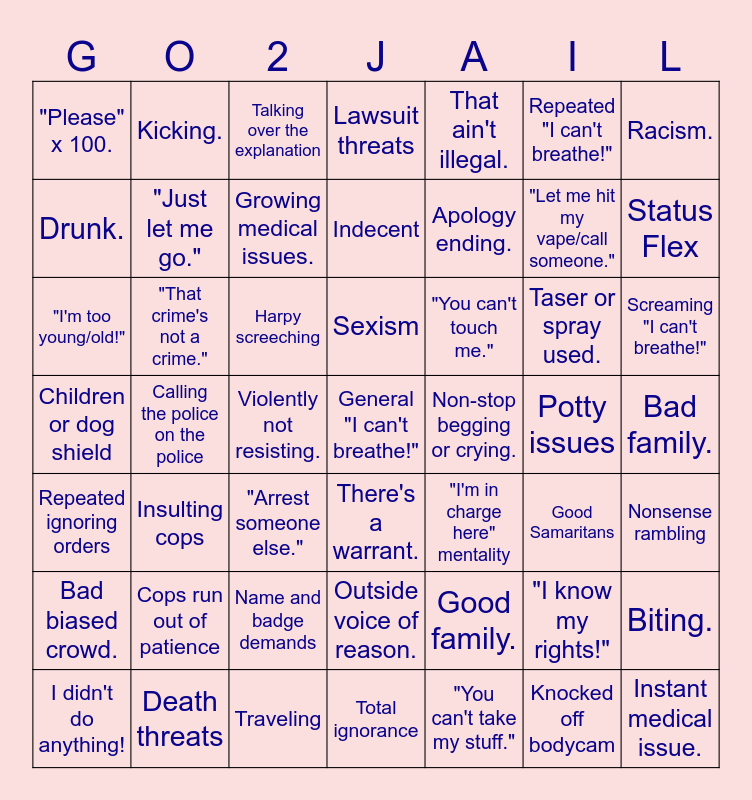 | G | O | 2 | J | A | I | L |
|---|---|---|---|---|---|---|
| "Please" x 100. | Kicking. | Talking over the explanation | Lawsuit threats | That ain't illegal. | Repeated "I can't breathe!" | Racism. |
| Drunk. | "Just let me go." | Growing medical issues. | Indecent | Apology ending. | "Let me hit my vape/call someone." | Status Flex |
| "I'm too young/old!" | "That crime's not a crime." | Harpy screeching | Sexism | "You can't touch me." | Taser or spray used. | Screaming "I can't breathe!" |
| Children or dog shield | Calling the police on the police | Violently not resisting. | General "I can't breathe!" | Non-stop begging or crying. | Potty issues | Bad family. |
| Repeated ignoring orders | Insulting cops | "Arrest someone else." | There's a warrant. | "I'm in charge here" mentality | Good Samaritans | Nonsense rambling |
| Bad biased crowd. | Cops run out of patience | Name and badge demands | Outside voice of reason. | Good family. | "I know my rights!" | Biting. |
| I didn't do anything! | Death threats | Traveling | Total ignorance | "You can't take my stuff." | Knocked off bodycam | Instant medical issue. |